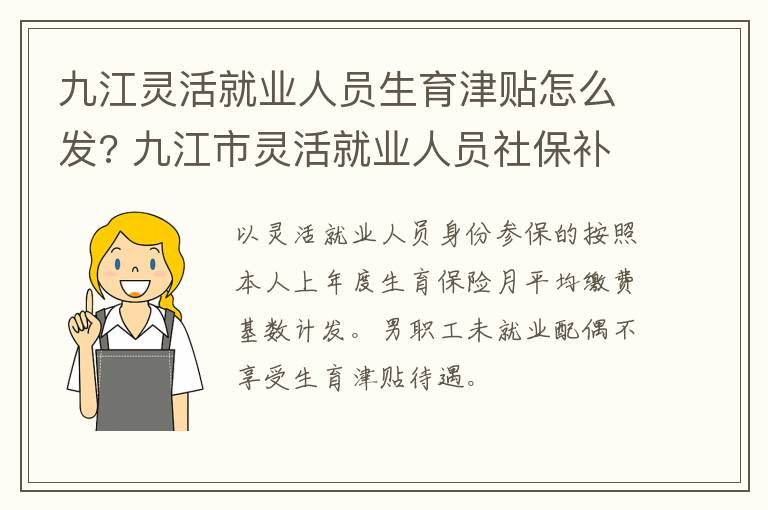 九江灵活就业人员生育津贴怎么发? 九江市灵活就业人员社保补

以灵活就业人员身份参保的按照本人上年度生育保险月平均缴费基数计发。男职工未就业配偶不享受生育津贴待遇。